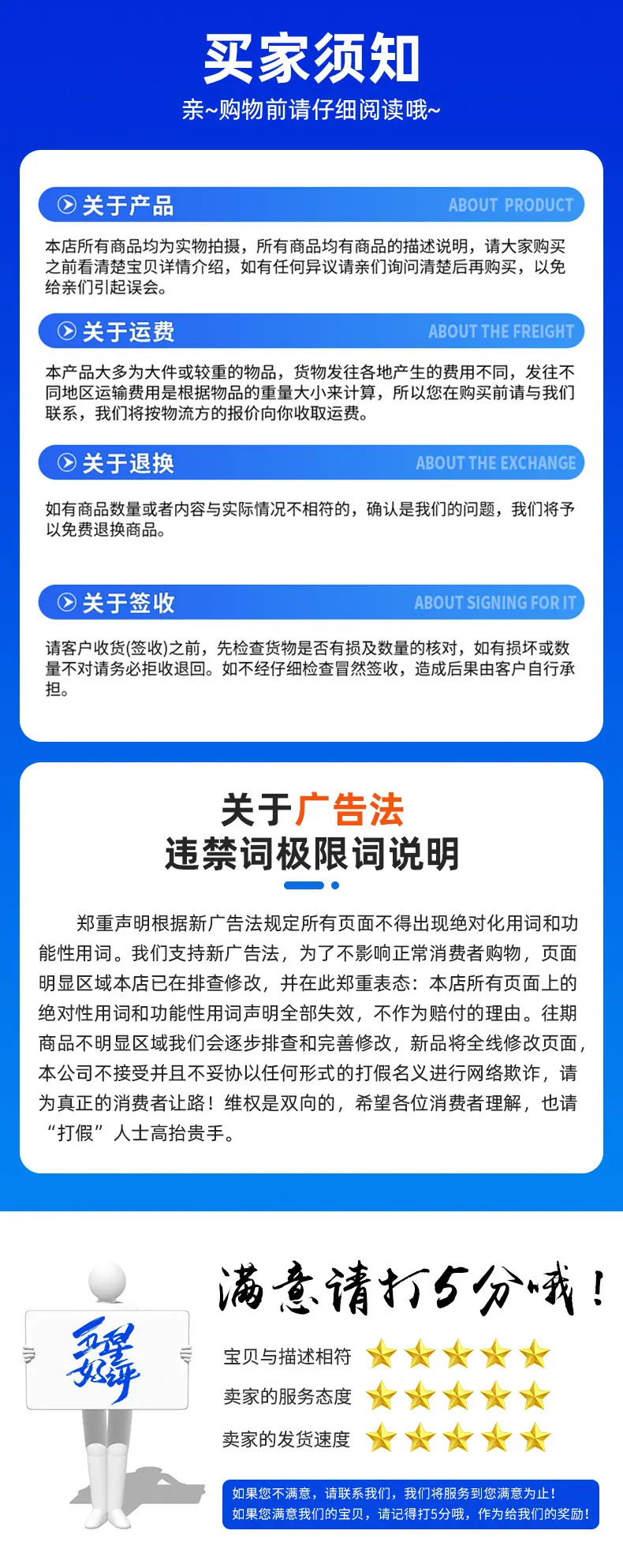 买家须知

亲~购物前请仔细阅读哦~

关于产品 ABOUT PRODUCT

本店所有商品均为实物拍摄，所有商品均有商品的描述说明，请大家购买之前看清楚宝贝详情介绍，如有任何异议请亲们询问清楚后再购买，以免给亲们引起误会。

关于运费 ABOUT THE FREIGHT

本产品大多为大件或较重的物品，货物发往各地产生的费用不同，发往不同地区运输费用是根据物品的重量大小来计算，所以您在购买前请与我们联系，我们将按物流方的报价向你收取运费。

关于退换 ABOUT THE EXCHANGE

如有商品数量或者内容与实际情况不相符的，确认是我们的问题，我们将予以免费退换商品。

关于签收 ABOUT SIGNING FOR IT

请客户收货(签收)之前，先检查货物是否有损及数量的核对，如有损坏或数量不对请务必拒收退回。如不经仔细检查冒然签收，造成后果由客户自行承担。

关于广告法
违禁词极限词说明

郑重声明根据新广告法规定所有页面不得出现绝对化用词和功能性用词。我们支持新广告法，为了不影响正常消费者购物，页面明显区域本店已在排查修改，并在此郑重表态：本店所有页面上的绝对性用词和功能性用词声明全部失效，不作为赔付的理由。往期商品不明显区域我们会逐步排查和完善修改，新品将全线修改页面，本公司不接受并且不妥协以任何形式的打假名义进行网络欺诈，请为真正的消费者让路！维权是双向的，希望各位消费者理解，也请“打假”人士高抬贵手。

五星好评

满意请打5分哦！

宝贝与描述相符

卖家的服务态度

卖家的发货速度

如果您不满意，请联系我们，我们将服务到您满意为止！
如果您满意我们的宝贝，请记得打5分哦，作为给我们的奖励！